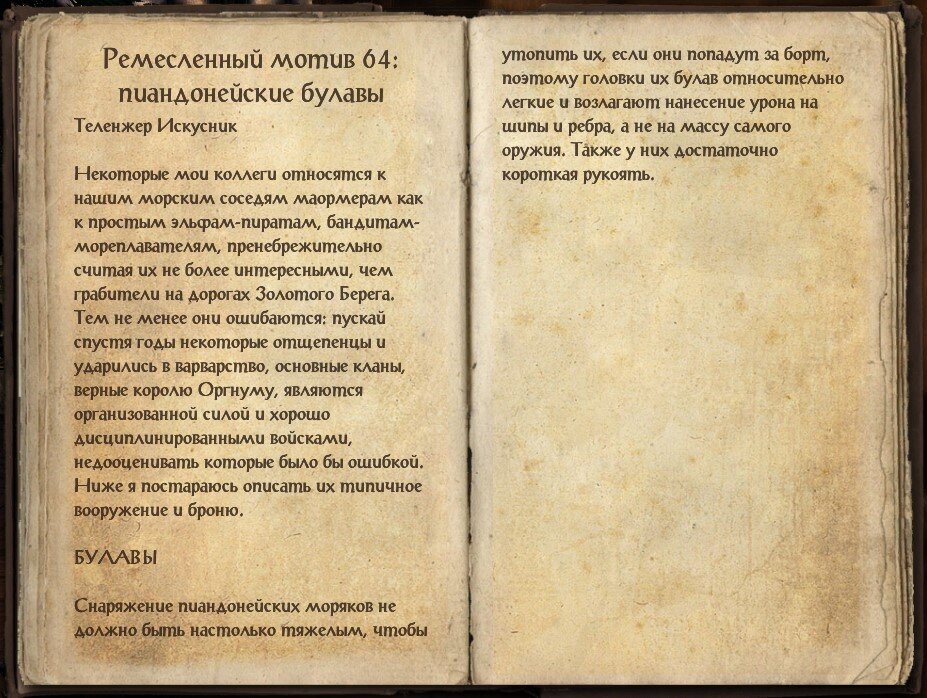 Ремесленный мотив 64: пиандонейские булавы

Теленжер Искусник

Некоторые мои коллеги относятся к нашим морским соседям маормерам как к простым эльфам-пиратам, бандитам-мореплавателям, пренебрежительно считая их не более интересными, чем грабители на дорогах Золотого Берега. Тем не менее они ошибаются: пускай спустя годы некоторые отщепенцы и ударились в варварство, основные кланы, верные королю Оргнуму, являются организованной силой и хорошо дисциплинированными войсками, недооценивать которые было бы ошибкой. Ниже я постараюсь описать их типичное вооружение и броню.

БУЛАВЫ

Снаряжение пиандонейских моряков не должно быть настолько тяжелым, чтобы утопить их, если они попадут за борт, поэтому головки их булав относительно легкие и возлагают нанесение урона на шипы и ребра, а не на массу самого оружия. Также у них достаточно короткая рукоять.